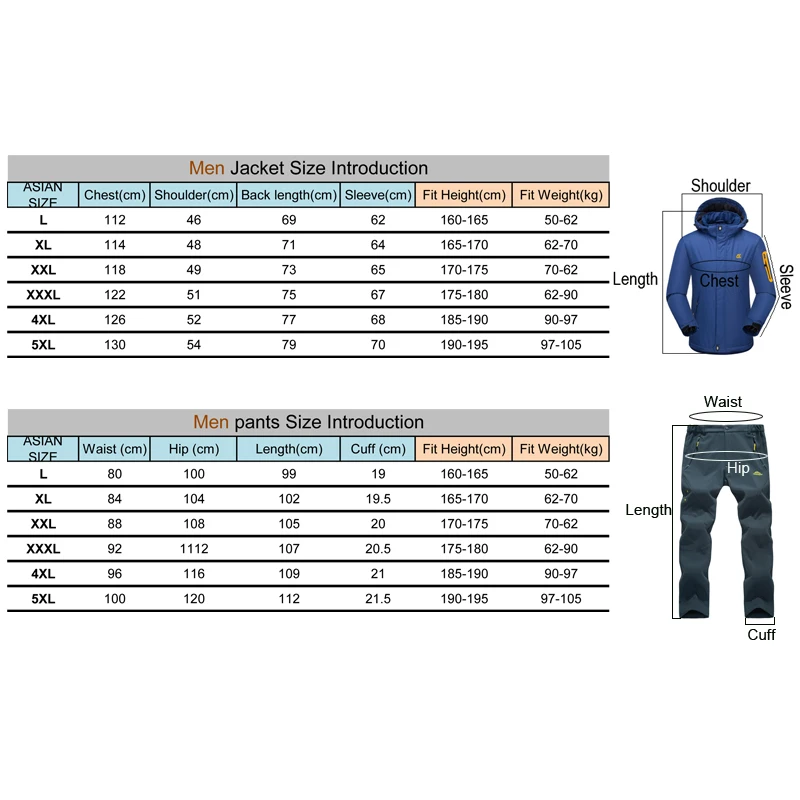 Men Jacket Size Introduction

| ASIAN SIZE | Chest(cm) | Shoulder(cm) | Back length(cm) | Sleeve(cm) | Fit Height(cm) | Fit Weight(kg) |
|---|---|---|---|---|---|---|
| L | 112 | 46 | 69 | 62 | 160-165 | 50-62 |
| XL | 114 | 48 | 71 | 64 | 165-170 | 62-70 |
| XXL | 118 | 49 | 73 | 65 | 170-175 | 70-62 |
| XXXL | 122 | 51 | 75 | 67 | 175-180 | 62-90 |
| 4XL | 126 | 52 | 77 | 68 | 185-190 | 90-97 |
| 5XL | 130 | 54 | 79 | 70 | 190-195 | 97-105 |

Shoulder
Length
Chest
Sleeve

Men pants Size Introduction

| ASIAN SIZE | Waist (cm) | Hip (cm) | Length(cm) | Cuff (cm) | Fit Height(cm) | Fit Weight(kg) |
|---|---|---|---|---|---|---|
| L | 80 | 100 | 99 | 19 | 160-165 | 50-62 |
| XL | 84 | 104 | 102 | 19.5 | 165-170 | 62-70 |
| XXL | 88 | 108 | 105 | 20 | 170-175 | 70-62 |
| XXXL | 92 | 1112 | 107 | 20.5 | 175-180 | 62-90 |
| 4XL | 96 | 116 | 109 | 21 | 185-190 | 90-97 |
| 5XL | 100 | 120 | 112 | 21.5 | 190-195 | 97-105 |

Waist
Hip
Length
Cuff